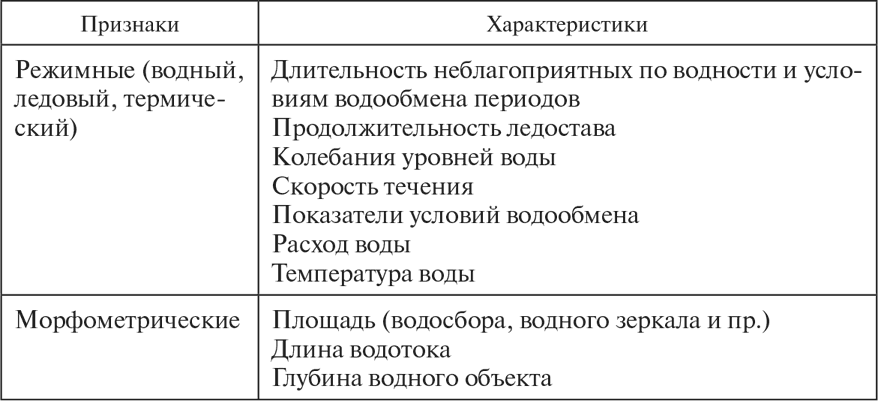 | Признаки | Характеристики |
|---|---|
| Режимные (водный, ледовый, термический) | Длительность неблагоприятных по водности и условиям водообмена периодов<br>Продолжительность ледостава<br>Колебания уровней воды<br>Скорость течения<br>Показатели условий водообмена<br>Расход воды<br>Температура воды |
| Морфометрические | Площадь (водосбора, водного зеркала и пр.)<br>Длина водотока<br>Глубина водного объекта |